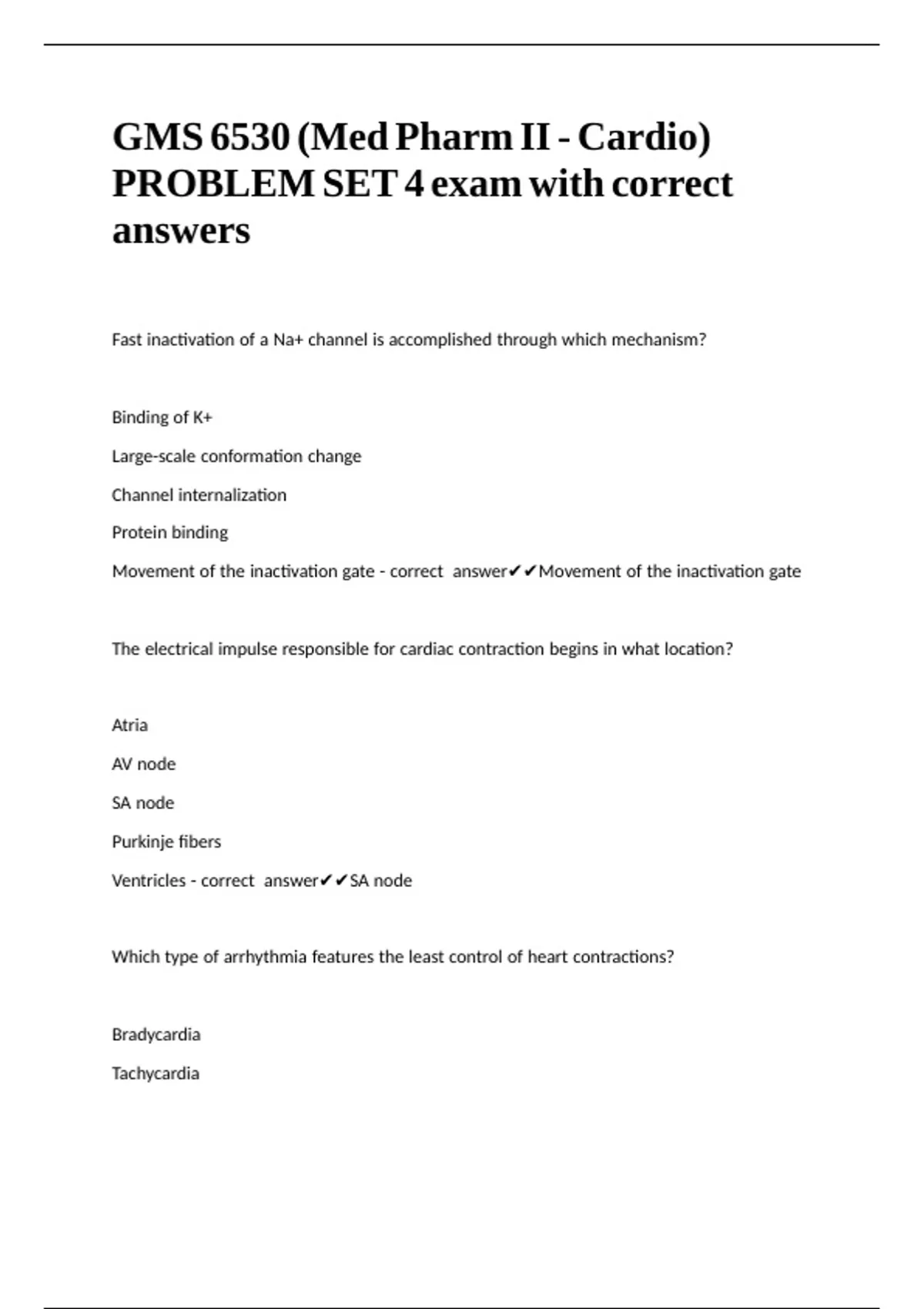 GMS 6530 (Med Pharm II - Cardio) PROBLEM SET 4 exam with correct answers

Fast inactivation of a Na+ channel is accomplished through which mechanism?

Binding of K+

Large-scale conformation change

Channel internalization

Protein binding

Movement of the inactivation gate - correct answer✔✔Movement of the inactivation gate

The electrical impulse responsible for cardiac contraction begins in what location?

Atria

AV node

SA node

Purkinje fibers

Ventricles - correct answer✔✔SA node

Which type of arrhythmia features the least control of heart contractions?

Bradycardia

Tachycardia